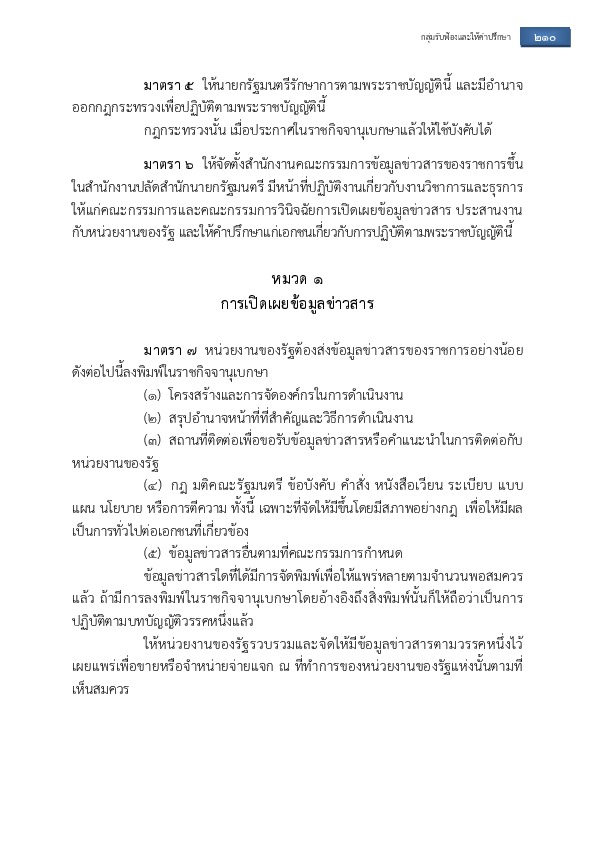 กลุ่มรับฟ้องและให้คำปรึกษา ๒๑๐

มาตรา ๕ ให้นายกรัฐมนตรีรักษาการตามพระราชบัญญัตินี้ และมีอำนาจออกกฎกระทรวงเพื่อปฏิบัติตามพระราชบัญญัตินี้

กฎกระทรวงนั้น เมื่อประกาศในราชกิจจานุเบกษาแล้วให้ใช้บังคับได้

มาตรา ๖ ให้จัดตั้งสำนักงานคณะกรรมการข้อมูลข่าวสารของราชการขึ้นในสำนักงานปลัดสำนักนายกรัฐมนตรี มีหน้าที่ปฏิบัติงานเกี่ยวกับงานวิชาการและธุรการให้แก่คณะกรรมการและคณะกรรมการวินิจฉัยการเปิดเผยข้อมูลข่าวสาร ประสานงานกับหน่วยงานของรัฐ และให้คำปรึกษาแก่เอกชนเกี่ยวกับการปฏิบัติตามพระราชบัญญัตินี้

หมวด ๑
การเปิดเผยข้อมูลข่าวสาร

มาตรา ๗ หน่วยงานของรัฐต้องส่งข้อมูลข่าวสารของราชการอย่างน้อยดังต่อไปนี้ลงพิมพ์ในราชกิจจานุเบกษา

(๑) โครงสร้างและการจัดองค์กรในการดำเนินงาน

(๒) สรุปอำนาจหน้าที่ที่สำคัญและวิธีการดำเนินงาน

(๓) สถานที่ติดต่อเพื่อขอรับข้อมูลข่าวสารหรือคำแนะนำในการติดต่อกับหน่วยงานของรัฐ

(๔) กฎ มติคณะรัฐมนตรี ข้อบังคับ คำสั่ง หนังสือเวียน ระเบียบ แบบแผน นโยบาย หรือการตีความ ทั้งนี้ เฉพาะที่จัดให้มีขึ้นโดยมีสภาพอย่างกฎ เพื่อให้มีผลเป็นการทั่วไปต่อเอกชนที่เกี่ยวข้อง

(๕) ข้อมูลข่าวสารอื่นตามที่คณะกรรมการกำหนด

ข้อมูลข่าวสารใดที่ได้มีการจัดพิมพ์เพื่อให้แพร่หลายตามจำนวนพอสมควรแล้ว ถ้ามีการลงพิมพ์ในราชกิจจานุเบกษาโดยอ้างอิงถึงสิ่งพิมพ์นั้นก็ให้ถือว่าเป็นการปฏิบัติตามบทบัญญัติวรรคหนึ่งแล้ว

ให้หน่วยงานของรัฐรวบรวมและจัดให้มีข้อมูลข่าวสารตามวรรคหนึ่งไว้เผยแพร่เพื่อขายหรือจำหน่ายจ่ายแจก ณ ที่ทำการของหน่วยงานของรัฐแห่งนั้นตามที่เห็นสมควร